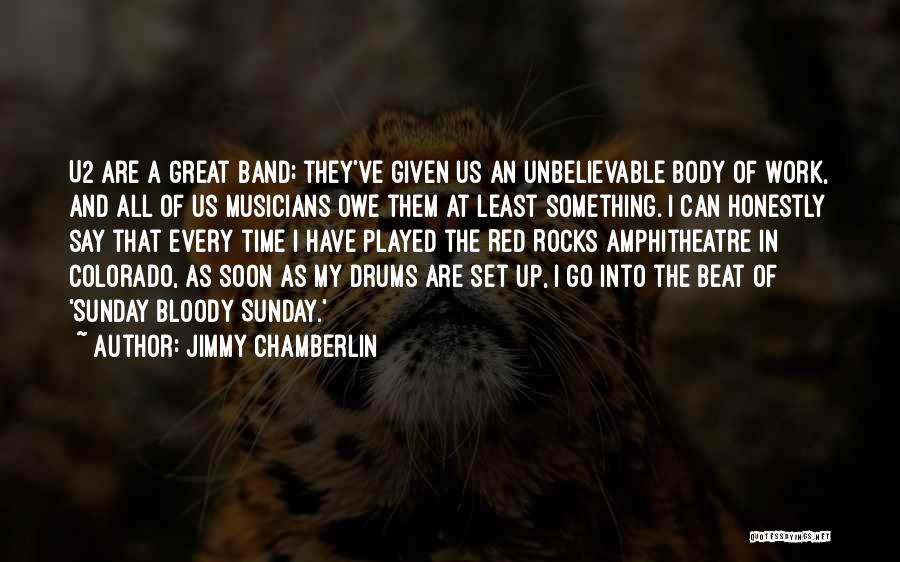 U2 ARE A GREAT BAND: THEY'VE GIVEN US AN UNBELIEVABLE BODY OF WORK, AND ALL OF US MUSICIANS OWE THEM AT LEAST SOMETHING. I CAN HONESTLY SAY THAT EVERY TIME I HAVE PLAYED THE RED ROCKS AMPHITHEATRE IN COLORADO, AS SOON AS MY DRUMS ARE SET UP, I GO INTO THE BEAT OF 'SUNDAY BLOODY SUNDAY.'

~ AUTHOR: JIMMY CHAMBERLIN

QUOTESSAYINGS.NET